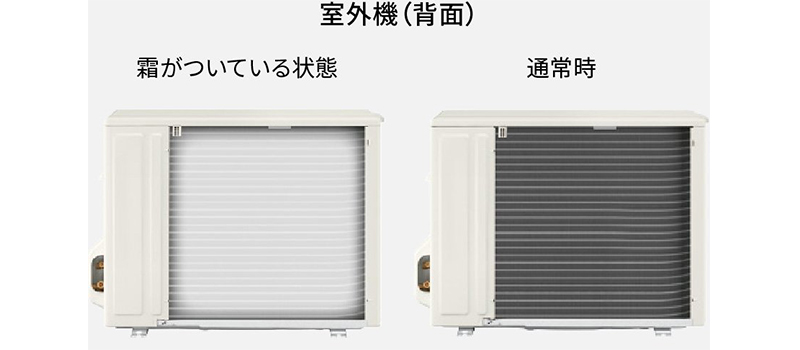 室外機(背面)

霜がついている状態

通常時